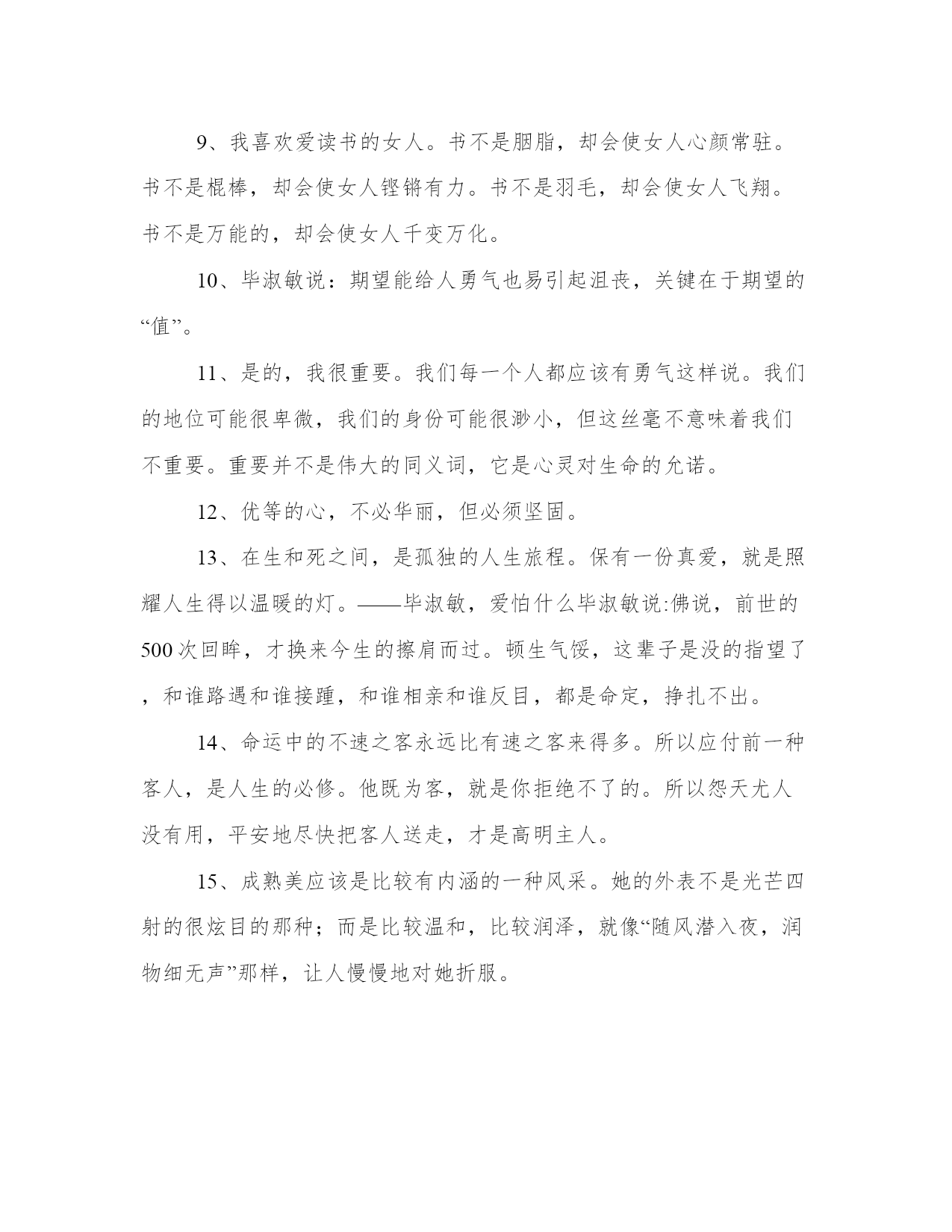 9、我喜欢爱读书的女人。书不是胭脂，却会使女人心颜常驻。书不是棍棒，却会使女人铿锵有力。书不是羽毛，却会使女人飞翔。书不是万能的，却会使女人千变万化。

10、毕淑敏说：期望能给人勇气也易引起沮丧，关键在于期望的“值”。

11、是的，我很重要。我们每一个人都应该有勇气这样说。我们的地位可能很卑微，我们的身份可能很渺小，但这丝毫不意味着我们不重要。重要并不是伟大的同义词，它是心灵对生命的允诺。

12、优等的心，不必华丽，但必须坚固。

13、在生和死之间，是孤独的人生旅程。保有一份真爱，就是照耀人生得以温暖的灯。——毕淑敏，爱怕什么毕淑敏说:佛说，前世的500次回眸，才换来今生的擦肩而过。顿生气馁，这辈子是没的指望了，和谁路遇和谁接踵，和谁相亲和谁反目，都是命定，挣扎不出。

14、命运中的不速之客永远比有速之客来得多。所以应付前一种客人，是人生的必修。他既为客，就是你拒绝不了的。所以怨天尤人没有用，平安地尽快把客人送走，才是高明主人。

15、成熟美应该是比较有内涵的一种风采。她的外表不是光芒四射的很炫目的那种；而是比较温和，比较润泽，就像“随风潜入夜，润物细无声”那样，让人慢慢地对她折服。